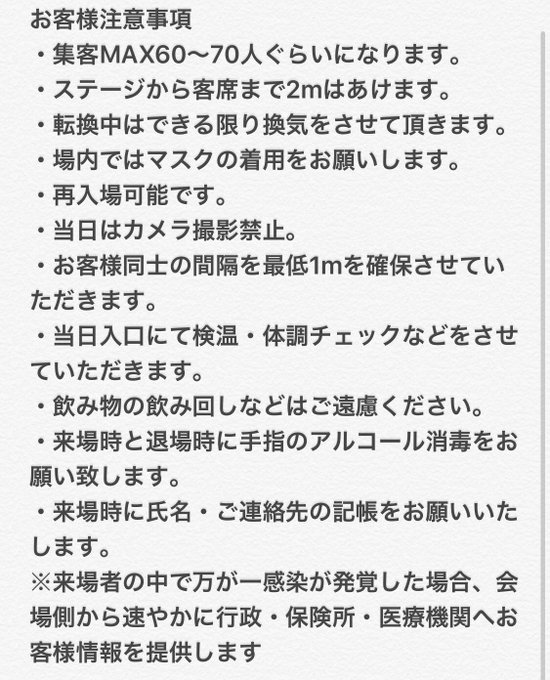 お客様注意事項
・集客MAX60〜70人ぐらいになります。
・ステージから客席まで2mはあけます。
・転換中はできる限り換気をさせて頂きます。
・場内ではマスクの着用をお願いします。
・再入場可能です。
・当日はカメラ撮影禁止。
・お客様同士の間隔を最低1mを確保させていただきます。
・当日入口にて検温・体調チェックなどをさせていただきます。
・飲み物の飲み回しなどはご遠慮ください。
・来場時と退場時に手指のアルコール消毒をお願い致します。
・来場時に氏名・ご連絡先の記帳をお願いいたします。
※来場者の中で万が一感染が発覚した場合、会場側から速やかに行政・保険所・医療機関へお客様情報を提供します